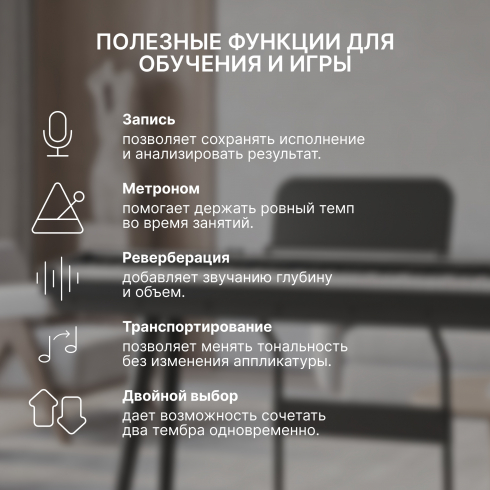 ПОЛЕЗНЫЕ ФУНКЦИИ ДЛЯ ОБУЧЕНИЯ И ИГРЫ

Запись
позволяет сохранять исполнение и анализировать результат.

Метроном
помогает держать ровный темп во время занятий.

Реверберация
добавляет звучанию глубину и объем.

Транспортирование
позволяет менять тональность без изменения аппликатуры.

Двойной выбор
дает возможность сочетать два тембра одновременно.